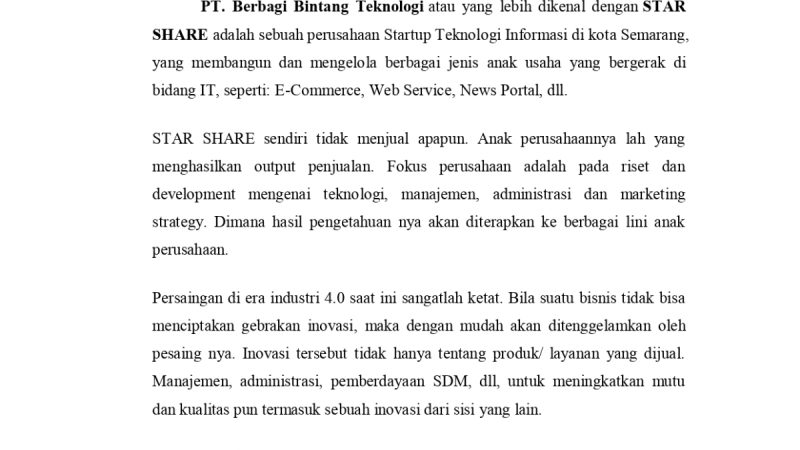 PT. Berbagi Bintang Teknologi atau yang lebih dikenal dengan STAR SHARE adalah sebuah perusahaan Startup Teknologi Informasi di kota Semarang, yang membangun dan mengelola berbagai jenis anak usaha yang bergerak di bidang IT, seperti: E-Commerce, Web Service, News Portal, dll.

STAR SHARE sendiri tidak menjual apapun. Anak perusahaannya lah yang menghasilkan output penjualan. Fokus perusahaan adalah pada riset dan development mengenai teknologi, manajemen, administrasi dan marketing strategy. Dimana hasil pengetahuan nya akan diterapkan ke berbagai lini anak perusahaan.

Persaingan di era industri 4.0 saat ini sangatlah ketat. Bila suatu bisnis tidak bisa menciptakan gebrakan inovasi, maka dengan mudah akan ditenggelamkan oleh pesaing nya. Inovasi tersebut tidak hanya tentang produk/ layanan yang dijual. Manajemen, administrasi, pemberdayaan SDM, dll, untuk meningkatkan mutu dan kualitas pun termasuk sebuah inovasi dari sisi yang lain.